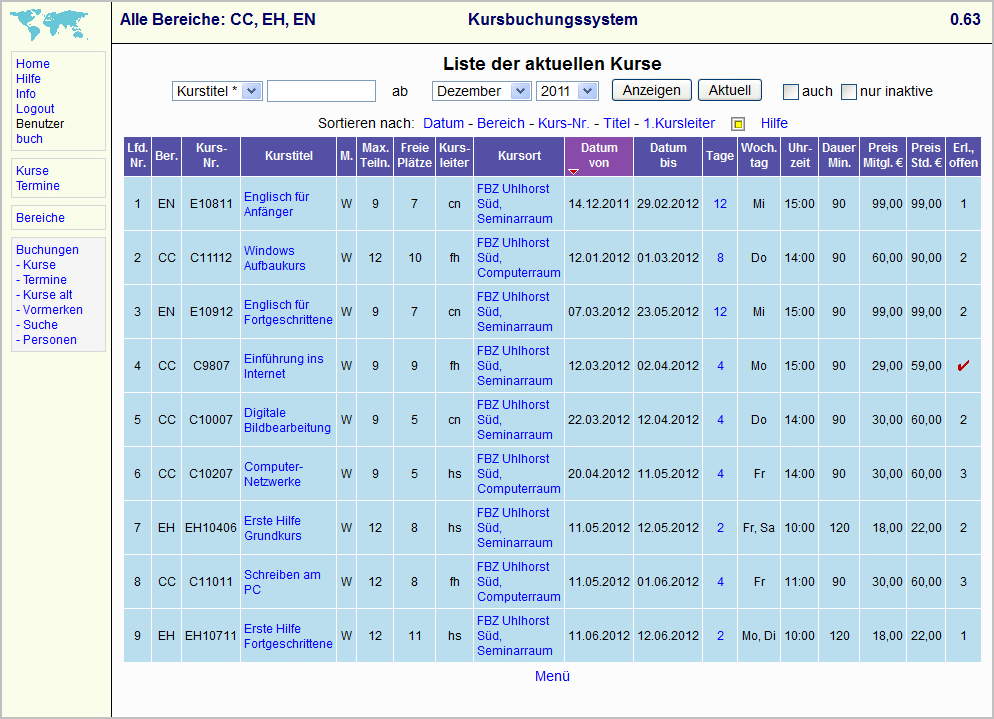 Alle Bereiche: CC, EH, EN

Kursbuchungssystem

0.63

Home
Hilfe
Info
Logout
Benutzer
buch

Kurse
Termine

Bereiche

Buchungen
- Kurse
- Termine
- Kurse alt
- Vormerken
- Suche
- Personen

Liste der aktuellen Kurse

Kurstitel * ab Dezember 2011 Anzeigen Aktuell auch nur inaktive

Sortieren nach: Datum - Bereich - Kurs-Nr. - Titel - 1.Kursleiter Hilfe

| Lfd. Nr. | Ber. | Kurs-Nr. | Kurstitel | M. | Max. Teiln. | Freie Plätze | Kurs-leiter | Kursort | Datum von | Datum bis | Tage | Woch. tag | Uhr-zeit | Dauer Min. | Preis Mitgl. € | Preis Std. € | Erl., offen |
|---|---|---|---|---|---|---|---|---|---|---|---|---|---|---|---|---|---|
| 1 | EN | E10811 | Englisch für Anfänger | W | 9 | 7 | cn | FBZ Uhlhorst Süd, Seminarraum | 14.12.2011 | 29.02.2012 | 12 | Mi | 15:00 | 90 | 99,00 | 99,00 | 1 |
| 2 | CC | C11112 | Windows Aufbaukurs | W | 12 | 10 | fh | FBZ Uhlhorst Süd, Computerraum | 12.01.2012 | 01.03.2012 | 8 | Do | 14:00 | 90 | 60,00 | 90,00 | 2 |
| 3 | EN | E10912 | Englisch für Fortgeschrittene | W | 9 | 7 | cn | FBZ Uhlhorst Süd, Seminarraum | 07.03.2012 | 23.05.2012 | 12 | Mi | 15:00 | 90 | 99,00 | 99,00 | 2 |
| 4 | CC | C9807 | Einführung ins Internet | W | 9 | 9 | fh | FBZ Uhlhorst Süd, Seminarraum | 12.03.2012 | 02.04.2012 | 4 | Mo | 15:00 | 90 | 29,00 | 59,00 | ✔ |
| 5 | CC | C10007 | Digitale Bildbearbeitung | W | 9 | 5 | cn | FBZ Uhlhorst Süd, Seminarraum | 22.03.2012 | 12.04.2012 | 4 | Do | 14:00 | 90 | 30,00 | 60,00 | 2 |
| 6 | CC | C10207 | Computer-Netzwerke | W | 9 | 5 | hs | FBZ Uhlhorst Süd, Computerraum | 20.04.2012 | 11.05.2012 | 4 | Fr | 14:00 | 90 | 30,00 | 60,00 | 3 |
| 7 | EH | EH10406 | Erste Hilfe Grundkurs | W | 12 | 8 | hs | FBZ Uhlhorst Süd, Seminarraum | 11.05.2012 | 12.05.2012 | 2 | Fr, Sa | 10:00 | 120 | 18,00 | 22,00 | 2 |
| 8 | CC | C11011 | Schreiben am PC | W | 12 | 8 | fh | FBZ Uhlhorst Süd, Computerraum | 11.05.2012 | 01.06.2012 | 4 | Fr | 11:00 | 90 | 30,00 | 60,00 | 3 |
| 9 | EH | EH10711 | Erste Hilfe Fortgeschrittene | W | 12 | 11 | hs | FBZ Uhlhorst Süd, Seminarraum | 11.06.2012 | 12.06.2012 | 2 | Mo, Di | 10:00 | 120 | 18,00 | 22,00 | 1 |

Menü